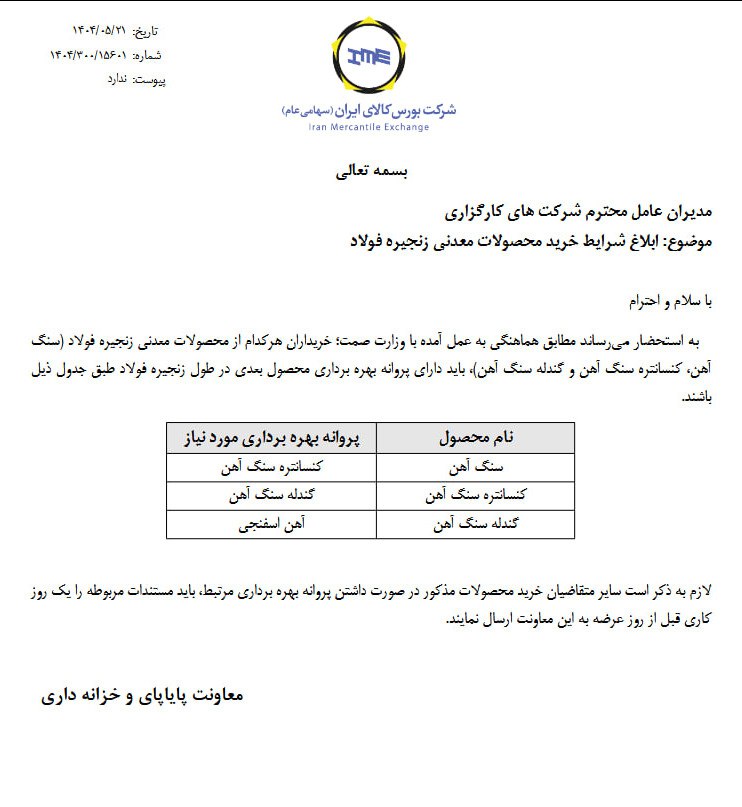 تاریخ: ۱۴۰۴/۰۵/۲۱
شماره: ۱۴۰۴/۳۰۰/۱۵۶۰۱
پیوست: ندارد

IME
شرکت بورس کالای ایران (سهامی عام)
Iran Mercantile Exchange

بسمه تعالی

مدیران عامل محترم شرکت های کارگزاری
موضوع: ابلاغ شرایط خرید محصولات معدنی زنجیره فولاد

با سلام و احترام

به استحضار می‌رساند مطابق هماهنگی به عمل آمده با وزارت صمت؛ خریداران هرکدام از محصولات معدنی زنجیره فولاد (سنگ آهن، کنسانتره سنگ آهن و گندله سنگ آهن)، باید دارای پروانه بهره برداری محصول بعدی در طول زنجیره فولاد طبق جدول ذیل باشند.

| نام محصول | پروانه بهره برداری مورد نیاز |
|---|---|
| سنگ آهن | کنسانتره سنگ آهن |
| کنسانتره سنگ آهن | گندله سنگ آهن |
| گندله سنگ آهن | آهن اسفنجی |

لازم به ذکر است سایر متقاضیان خرید محصولات مذکور در صورت داشتن پروانه بهره برداری مرتبط، باید مستندات مربوطه را یک روز کاری قبل از روز عرضه به این معاونت ارسال نمایند.

معاونت پایاپای و خزانه داری